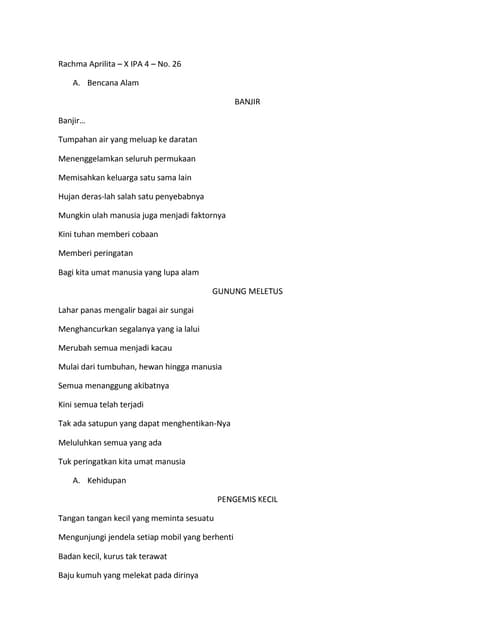 Rachma Aprilita – X IPA 4 – No. 26

A. Bencana Alam

BANJIR

Banjir…

Tumpahan air yang meluap ke daratan

Menenggelamkan seluruh permukaan

Memisahkan keluarga satu sama lain

Hujan deras-lah salah satu penyebabnya

Mungkin ulah manusia juga menjadi faktornya

Kini tuhan memberi cobaan

Memberi peringatan

Bagi kita umat manusia yang lupa alam

GUNUNG MELETUS

Lahar panas mengalir bagai air sungai

Menghancurkan segalanya yang ia lalui

Merubah semua menjadi kacau

Mulai dari tumbuhan, hewan hingga manusia

Semua menanggung akibatnya

Kini semua telah terjadi

Tak ada satupun yang dapat menghentikan-Nya

Meluluhkan semua yang ada

Tuk peringatkan kita umat manusia

A. Kehidupan

PENGEMIS KECIL

Tangan tangan kecil yang meminta sesuatu

Mengunjungi jendela setiap mobil yang berhenti

Badan kecil, kurus tak terawat

Baju kumuh yang melekat pada dirinya